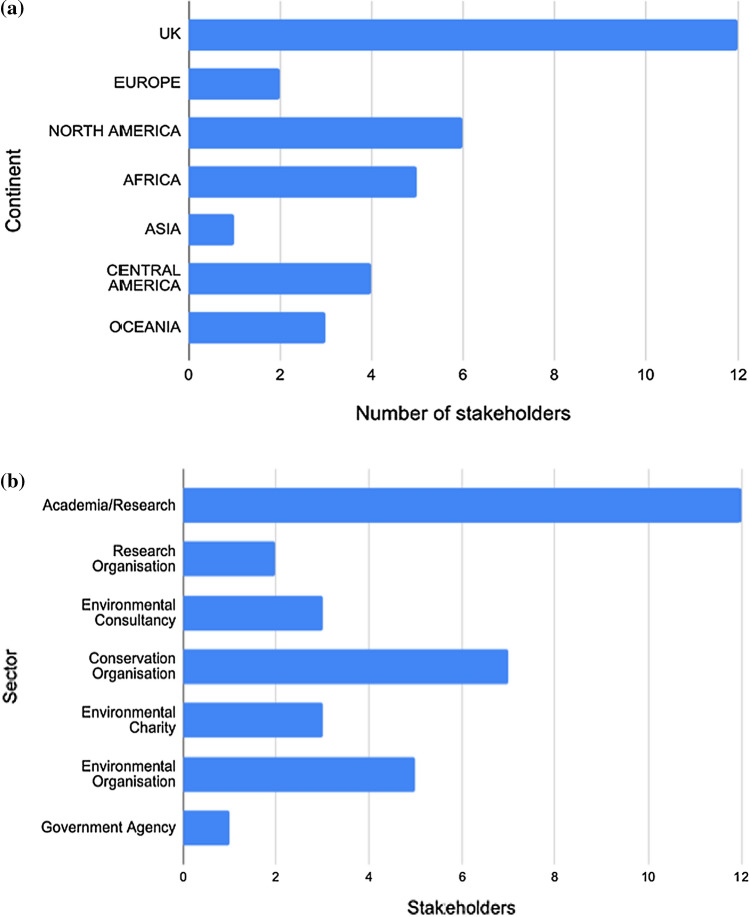 (a)

Continent

UK
EUROPE
NORTH AMERICA
AFRICA
ASIA
CENTRAL AMERICA
OCEANIA

0 2 4 6 8 10 12

Number of stakeholders

(b)

Sector

Academia/Research
Research Organisation
Environmental Consultancy
Conservation Organisation
Environmental Charity
Environmental Organisation
Government Agency

0 2 4 6 8 10 12

Stakeholders